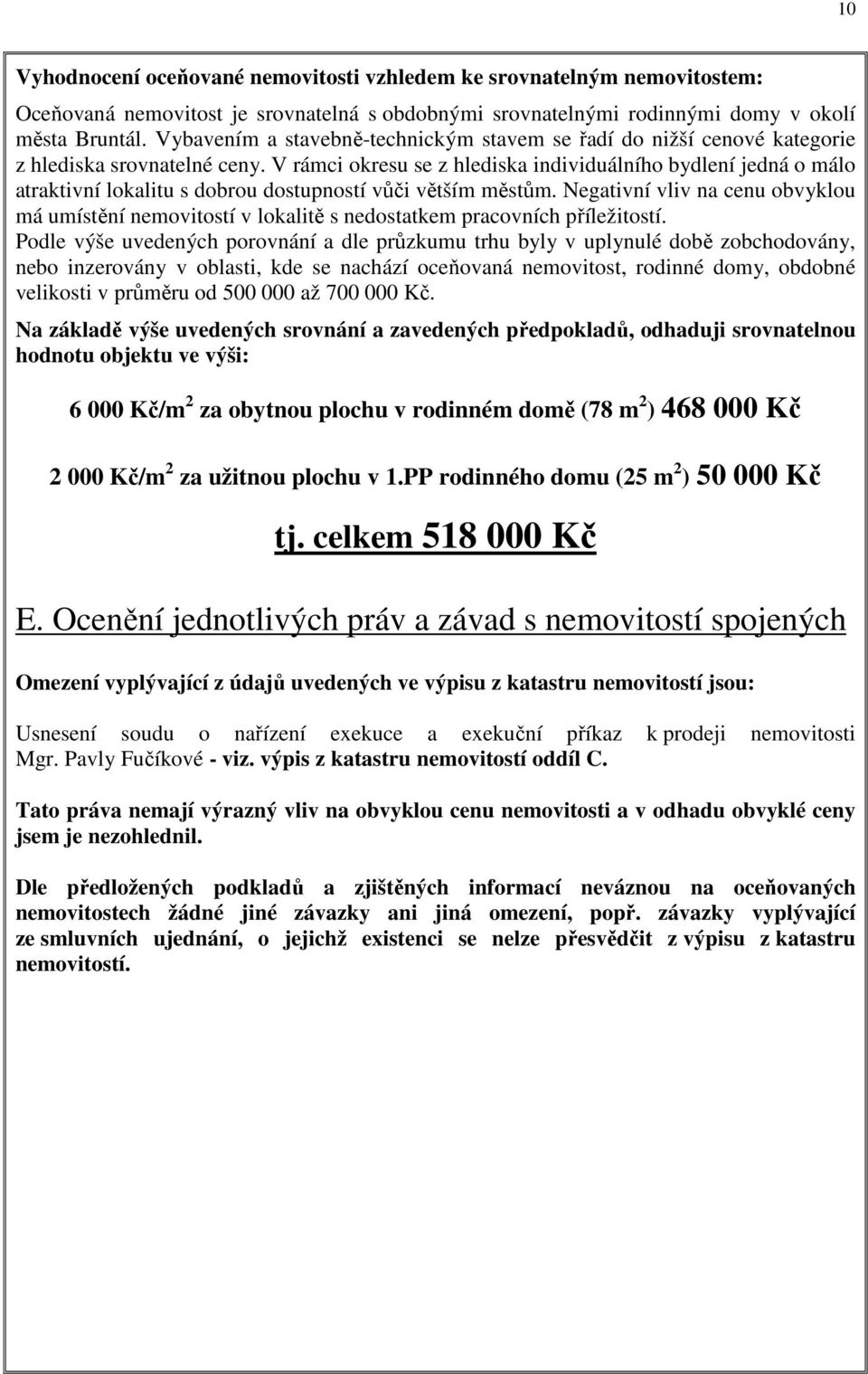 10

Vyhodnocení oceňované nemovitosti vzhledem ke srovnatelným nemovitostem:

Oceňovaná nemovitost je srovnatelná s obdobnými srovnatelnými rodinnými domy v okolí města Bruntál. Vybavením a stavebně-technickým stavem se řadí do nižší cenové kategorie z hlediska srovnatelné ceny. V rámci okresu se z hlediska individuálního bydlení jedná o málo atraktivní lokalitu s dobrou dostupností vůči větším městům. Negativní vliv na cenu obvyklou má umístění nemovitostí v lokalitě s nedostatkem pracovních příležitostí.
Podle výše uvedených porovnání a dle průzkumu trhu byly v uplynulé době zobchodovány, nebo inzerovány v oblasti, kde se nachází oceňovaná nemovitost, rodinné domy, obdobné velikosti v průměru od 500 000 až 700 000 Kč.

Na základě výše uvedených srovnání a zavedených předpokladů, odhaduji srovnatelnou hodnotu objektu ve výši:

6 000 Kč/m$^2$ za obytnou plochu v rodinném domě (78 m$^2$) 468 000 Kč

2 000 Kč/m$^2$ za užitnou plochu v 1.PP rodinného domu (25 m$^2$) 50 000 Kč

tj. celkem 518 000 Kč

E. Ocenění jednotlivých práv a závad s nemovitostí spojených

Omezení vyplývající z údajů uvedených ve výpisu z katastru nemovitostí jsou:

Usnesení soudu o nařízení exekuce a exekuční příkaz k prodeji nemovitosti Mgr. Pavly Fučíkové - viz. výpis z katastru nemovitostí oddíl C.

Tato práva nemají výrazný vliv na obvyklou cenu nemovitosti a v odhadu obvyklé ceny jsem je nezohlednil.

Dle předložených podkladů a zjištěných informací neváznou na oceňovaných nemovitostech žádné jiné závazky ani jiná omezení, popř. závazky vyplývající ze smluvních ujednání, o jejichž existenci se nelze přesvědčit z výpisu z katastru nemovitostí.